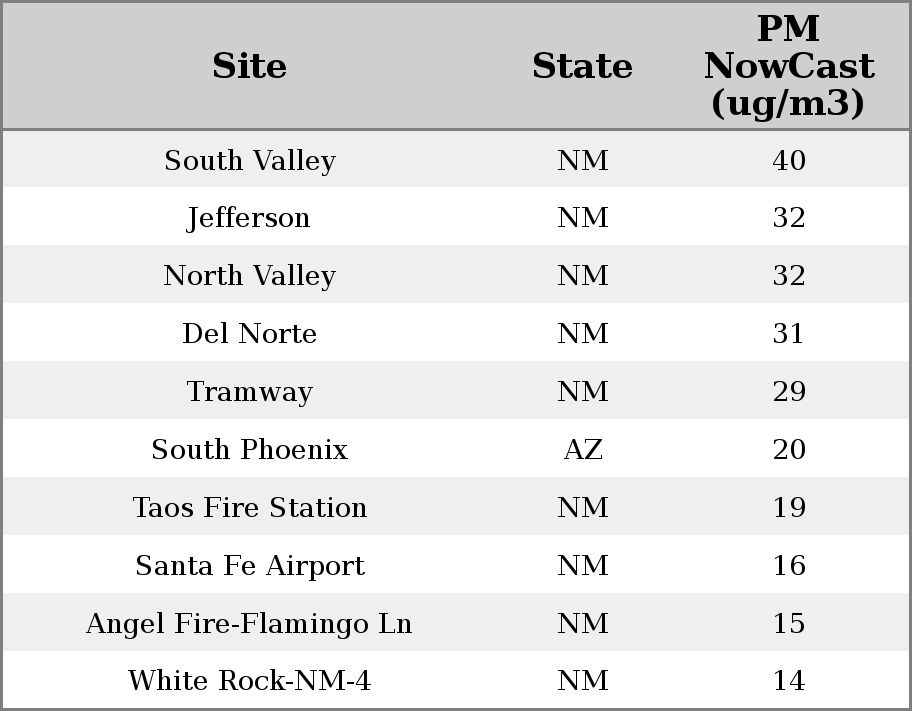 | Site | State | PM NowCast (ug/m3) |
|---|---|---|
| South Valley | NM | 40 |
| Jefferson | NM | 32 |
| North Valley | NM | 32 |
| Del Norte | NM | 31 |
| Tramway | NM | 29 |
| South Phoenix | AZ | 20 |
| Taos Fire Station | NM | 19 |
| Santa Fe Airport | NM | 16 |
| Angel Fire-Flamingo Ln | NM | 15 |
| White Rock-NM-4 | NM | 14 |